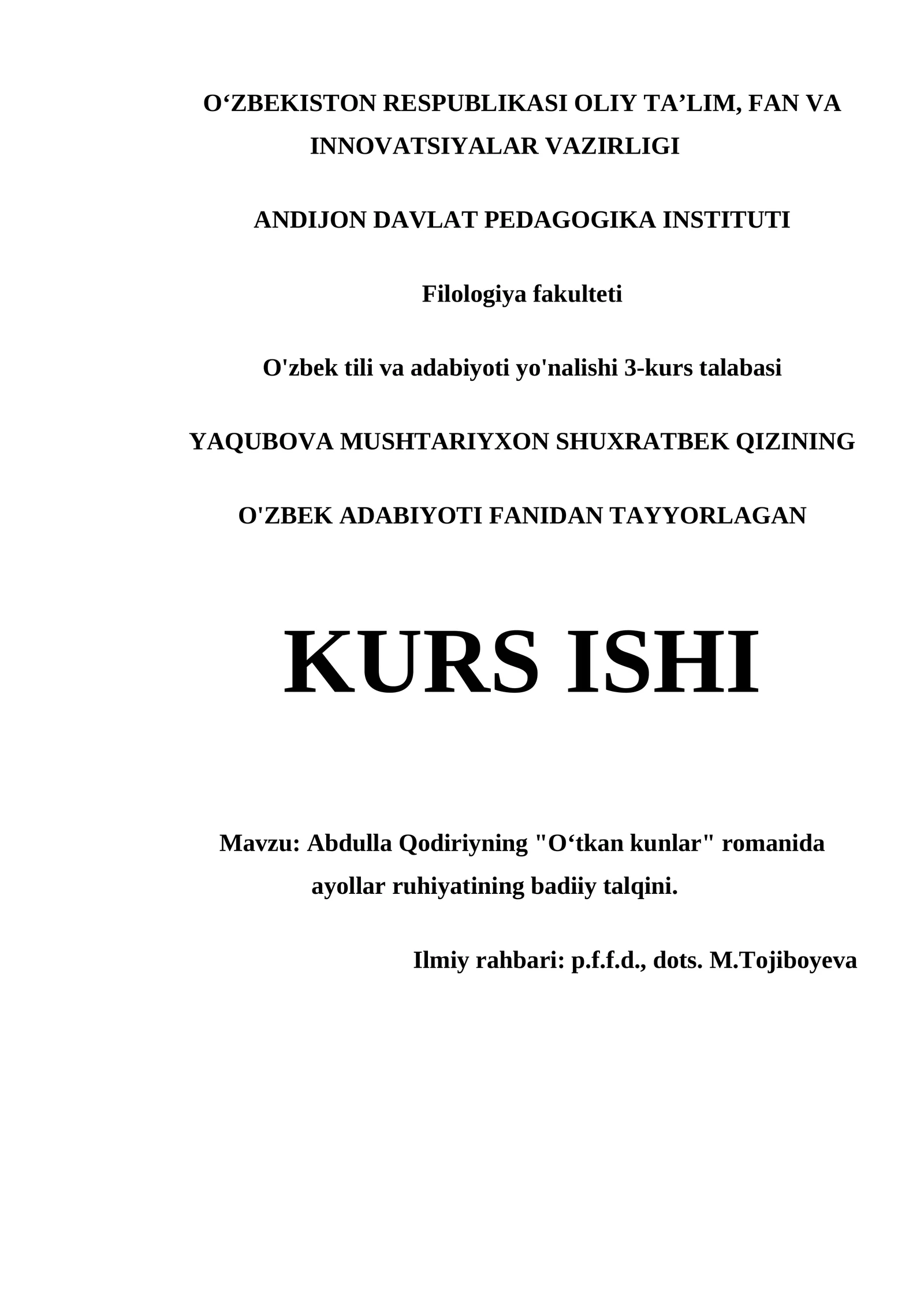 O‘ZBEKISTON RESPUBLIKASI OLIY TA’LIM, FAN VA INNOVATSIYALAR VAZIRLIGI

ANDIJON DAVLAT PEDAGOGIKA INSTITUTI

Filologiya fakulteti

O'zbek tili va adabiyoti yo'nalishi 3-kurs talabasi

YAQUBOVA MUSHTARIYXON SHUXRATBEK QIZINING

O'ZBEK ADABIYOTI FANIDAN TAYYORLAGAN

KURS ISHI

Mavzu: Abdulla Qodiriyning "O‘tkan kunlar" romanida ayollar ruhiyatining badiiy talqini.

Ilmiy rahbari: p.f.f.d., dots. M.Tojiboyeva